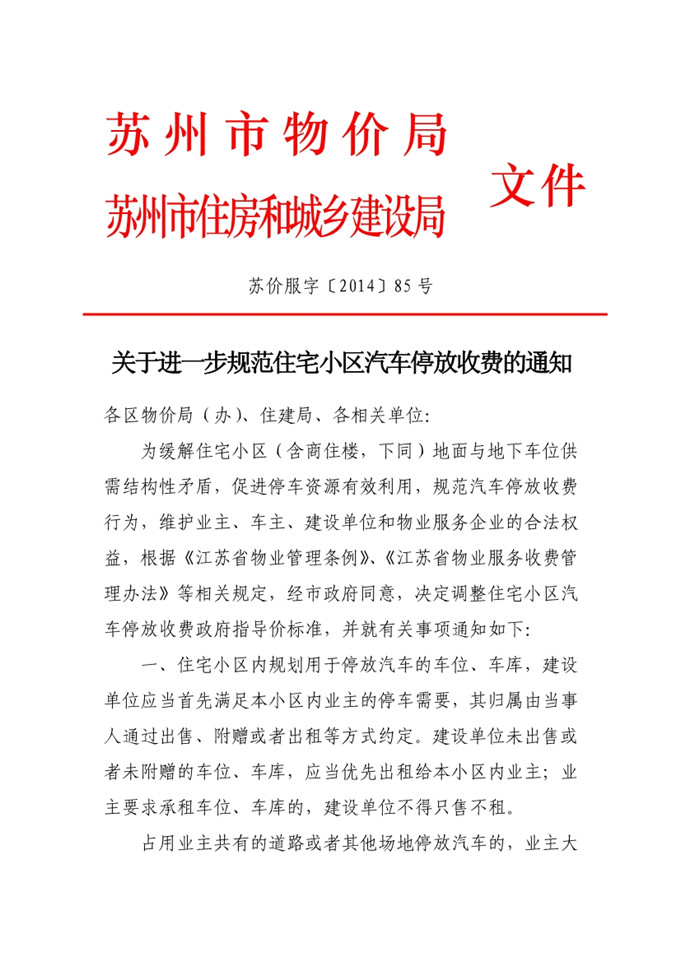 苏州市物价局
苏州市住房和城乡建设局 文件

苏价服字〔2014〕85号

关于进一步规范住宅小区汽车停放收费的通知

各区物价局（办）、住建局、各相关单位：

为缓解住宅小区（含商住楼，下同）地面与地下车位供需结构性矛盾，促进停车资源有效利用，规范汽车停放收费行为，维护业主、车主、建设单位和物业服务企业的合法权益，根据《江苏省物业管理条例》、《江苏省物业服务收费管理办法》等相关规定，经市政府同意，决定调整住宅小区汽车停放收费政府指导价标准，并就有关事项通知如下：

一、住宅小区内规划用于停放汽车的车位、车库，建设单位应当首先满足本小区内业主的停车需要，其归属由当事人通过出售、附赠或者出租等方式约定。建设单位未出售或者未附赠的车位、车库，应当优先出租给本小区内业主；业主要求承租车位、车库的，建设单位不得只售不租。

占用业主共有的道路或者其他场地停放汽车的，业主大